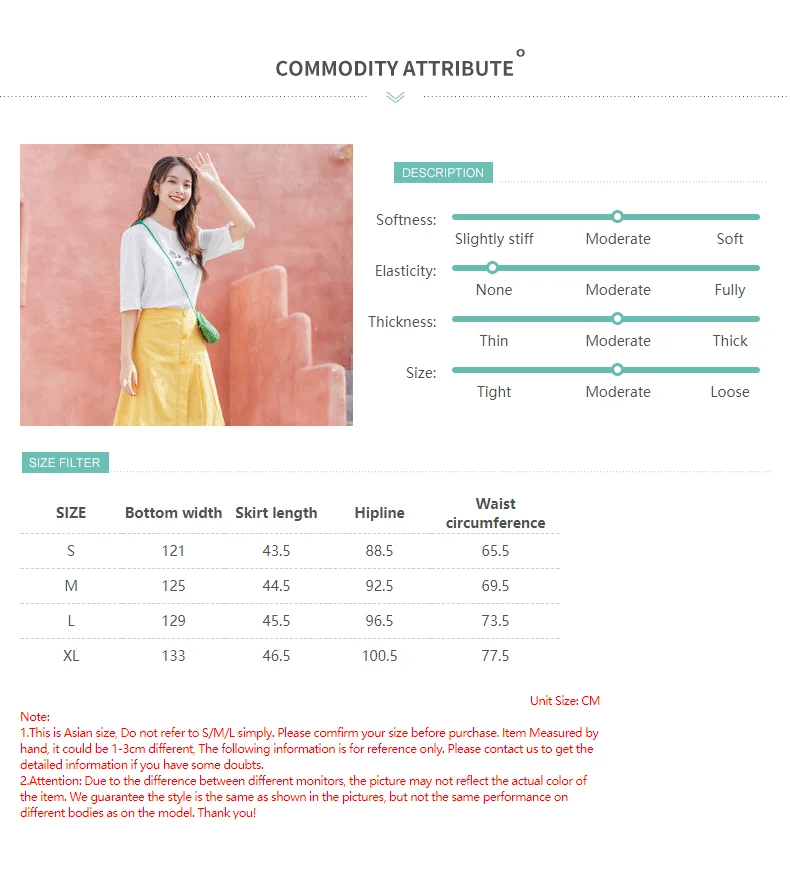 COMMODITY ATTRIBUTE

DESCRIPTION

Softness:
Slightly stiff Moderate Soft

Elasticity:
None Moderate Fully

Thickness:
Thin Moderate Thick

Size:
Tight Moderate Loose

SIZE FILTER

| SIZE | Bottom width | Skirt length | Hipline | Waist circumference |
|---|---|---|---|---|
| S | 121 | 43.5 | 88.5 | 65.5 |
| M | 125 | 44.5 | 92.5 | 69.5 |
| L | 129 | 45.5 | 96.5 | 73.5 |
| XL | 133 | 46.5 | 100.5 | 77.5 |

Unit Size: CM

Note:
1.This is Asian size, Do not refer to S/M/L simply. Please comfirm your size before purchase. Item Measured by hand, it could be 1-3cm different, The following information is for reference only. Please contact us to get the detailed information if you have some doubts.
2.Attention: Due to the difference between different monitors, the picture may not reflect the actual color of the item. We guarantee the style is the same as shown in the pictures, but not the same performance on different bodies as on the model. Thank you!